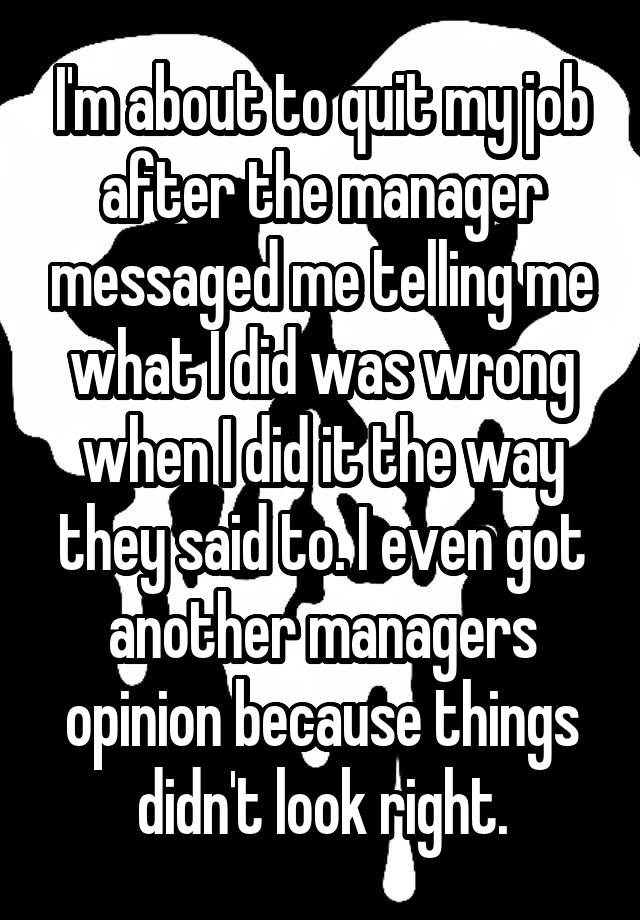 I'm about to quit my job after the manager messaged me telling me what I did was wrong when I did it the way they said to. I even got another managers opinion because things didn't look right.